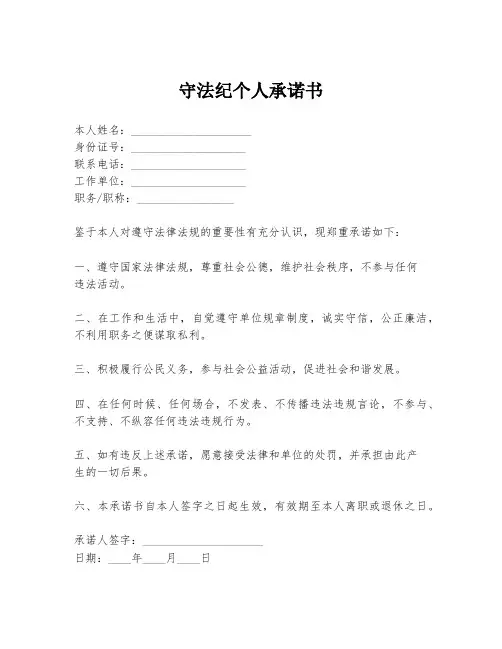 守法纪个人承诺书

本人姓名：____________________
身份证号：____________________
联系电话：____________________
工作单位：____________________
职务/职称：________________

鉴于本人对遵守法律法规的重要性有充分认识，现郑重承诺如下：

一、遵守国家法律法规，尊重社会公德，维护社会秩序，不参与任何违法活动。

二、在工作和生活中，自觉遵守单位规章制度，诚实守信，公正廉洁，不利用职务之便谋取私利。

三、积极履行公民义务，参与社会公益活动，促进社会和谐发展。

四、在任何时候、任何场合，不发表、不传播违法违规言论，不参与、不支持、不纵容任何违法违规行为。

五、如有违反上述承诺，愿意接受法律和单位的处罚，并承担由此产生的一切后果。

六、本承诺书自本人签字之日起生效，有效期至本人离职或退休之日。

承诺人签字：____________________
日期：____年____月____日